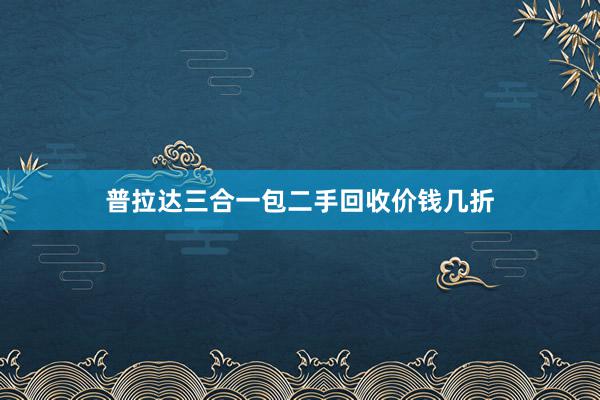 普拉达三合一包二手回收价钱几折